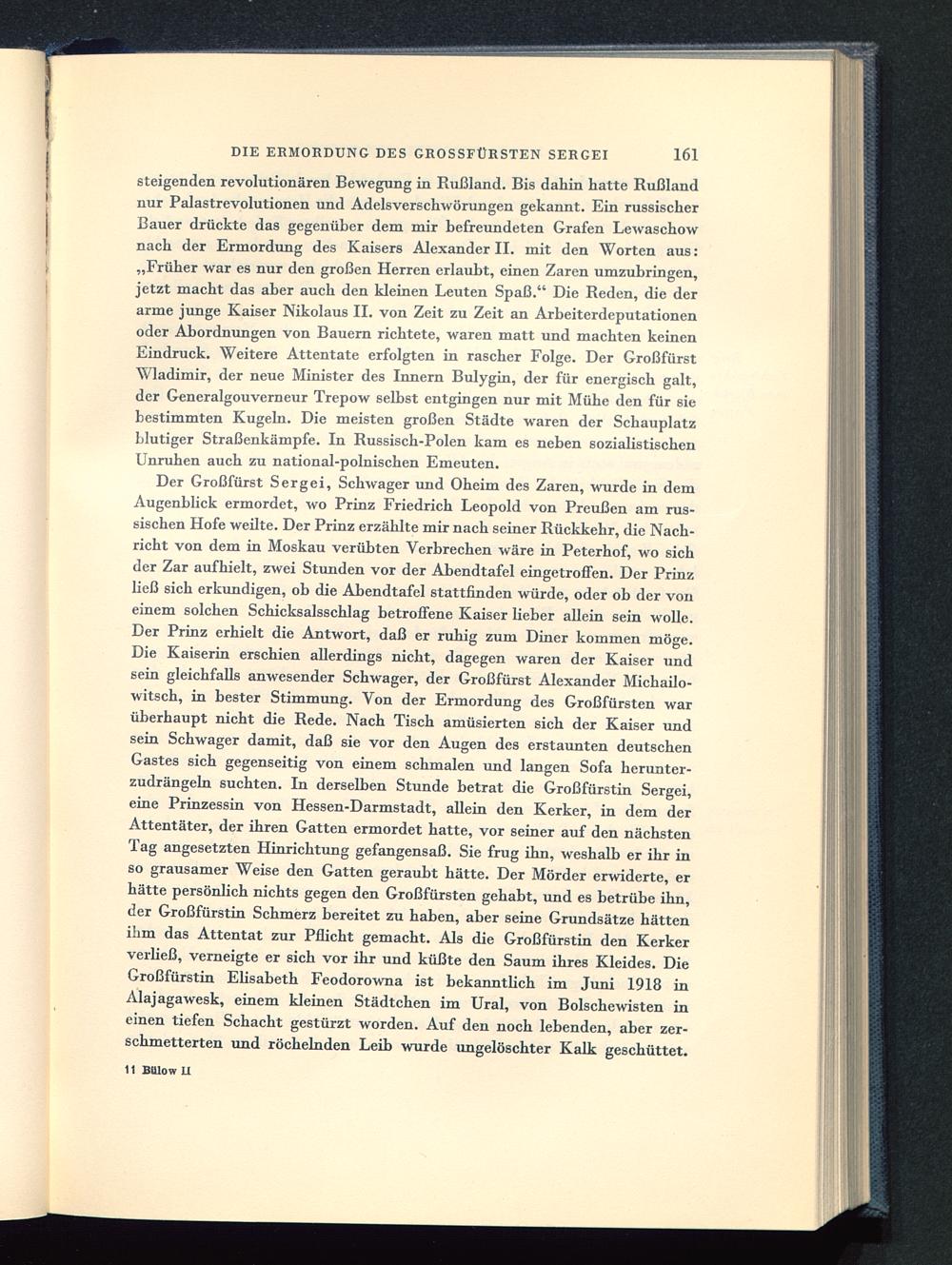 DIE ERMORDUNG DES GROSSFÜRSTEN SERGEI 161

steigenden revolutionären Bewegung in Rußland. Bis dahin hatte Rußland nur Palastrevolutionen und Adelsverschwörungen gekannt. Ein russischer Bauer drückte das gegenüber dem mir befreundeten Grafen Lewaschow nach der Ermordung des Kaisers Alexander II. mit den Worten aus: „Früher war es nur den großen Herren erlaubt, einen Zaren umzubringen, jetzt macht das aber auch den kleinen Leuten Spaß.“ Die Reden, die der arme junge Kaiser Nikolaus II. von Zeit zu Zeit an Arbeiterdeputationen oder Abordnungen von Bauern richtete, waren matt und machten keinen Eindruck. Weitere Attentate erfolgten in rascher Folge. Der Großfürst Wladimir, der neue Minister des Innern Bulygin, der für energisch galt, der Generalgouverneur Trepow selbst entgingen nur mit Mühe den für sie bestimmten Kugeln. Die meisten großen Städte waren der Schauplatz blutiger Straßenkämpfe. In Russisch-Polen kam es neben sozialistischen Unruhen auch zu national-polnischen Emeuten.

Der Großfürst Sergei, Schwager und Oheim des Zaren, wurde in dem Augenblick ermordet, wo Prinz Friedrich Leopold von Preußen am russischen Hofe weilte. Der Prinz erzählte mir nach seiner Rückkehr, die Nachricht von dem in Moskau verübten Verbrechen wäre in Peterhof, wo sich der Zar aufhielt, zwei Stunden vor der Abendtafel eingetroffen. Der Prinz ließ sich erkundigen, ob die Abendtafel stattfinden würde, oder ob der von einem solchen Schicksalsschlag betroffene Kaiser lieber allein sein wolle. Der Prinz erhielt die Antwort, daß er ruhig zum Diner kommen möge. Die Kaiserin erschien allerdings nicht, dagegen waren der Kaiser und sein gleichfalls anwesender Schwager, der Großfürst Alexander Michailowitsch, in bester Stimmung. Von der Ermordung des Großfürsten war überhaupt nicht die Rede. Nach Tisch amüsierten sich der Kaiser und sein Schwager damit, daß sie vor den Augen des erstaunten deutschen Gastes sich gegenseitig von einem schmalen und langen Sofa herunterzudrängeln suchten. In derselben Stunde betrat die Großfürstin Sergei, eine Prinzessin von Hessen-Darmstadt, allein den Kerker, in dem der Attentäter, der ihren Gatten ermordet hatte, vor seiner auf den nächsten Tag angesetzten Hinrichtung gefangensaß. Sie frug ihn, weshalb er ihr in so grausamer Weise den Gatten geraubt hätte. Der Mörder erwiderte, er hätte persönlich nichts gegen den Großfürsten gehabt, und es betrübe ihn, der Großfürstin Schmerz bereitet zu haben, aber seine Grundsätze hätten ihm das Attentat zur Pflicht gemacht. Als die Großfürstin den Kerker verließ, verneigte er sich vor ihr und küßte den Saum ihres Kleides. Die Großfürstin Elisabeth Feodorowna ist bekanntlich im Juni 1918 in Alajagawesk, einem kleinen Städtchen im Ural, von Bolschewisten in einen tiefen Schacht gestürzt worden. Auf den noch lebenden, aber zerschmetterten und röchelnden Leib wurde ungelöschter Kalk geschüttet.

11 Bülow II